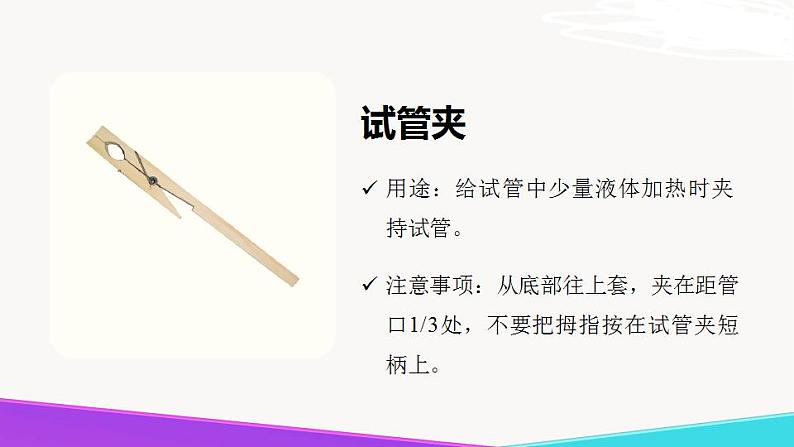 试管夹

✓ 用途：给试管中少量液体加热时夹持试管。

✓ 注意事项：从底部往上套，夹在距管口1/3处，不要把拇指按在试管夹短柄上。